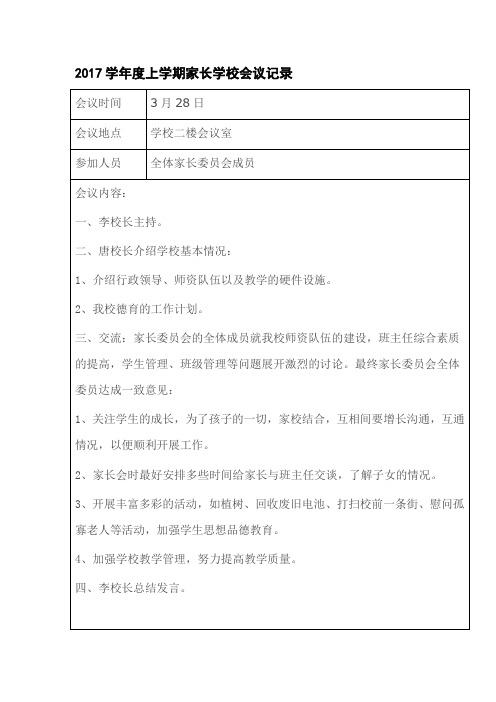 2017 学年度上学期家长学校会议记录

| 会议时间 | 3 月 28 日 |
|---|---|
| 会议地点 | 学校二楼会议室 |
| 参加人员 | 全体家长委员会成员 |

会议内容：

一、李校长主持。

二、唐校长介绍学校基本情况：

1、介绍行政领导、师资队伍以及教学的硬件设施。

2、我校德育的工作计划。

三、交流：家长委员会的全体成员就我校师资队伍的建设，班主任综合素质的提高，学生管理、班级管理等问题展开激烈的讨论。最终家长委员会全体委员达成一致意见：

1、关注学生的成长，为了孩子的一切，家校结合，互相间要增长沟通，互通情况，以便顺利开展工作。

2、家长会时最好安排多些时间给家长与班主任交谈，了解子女的情况。

3、开展丰富多彩的活动，如植树、回收废旧电池、打扫校前一条街、慰问孤寡老人等活动，加强学生思想品德教育。

4、加强学校教学管理，努力提高教学质量。

四、李校长总结发言。